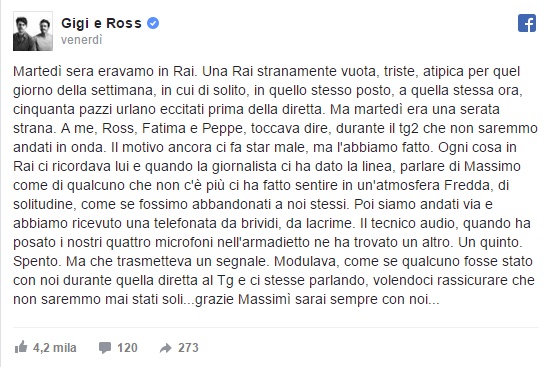 Gigi e Ross
venerdì

Martedì sera eravamo in Rai. Una Rai stranamente vuota, triste, atipica per quel giorno della settimana, in cui di solito, in quello stesso posto, a quella stessa ora, cinquanta pazzi urlano eccitati prima della diretta. Ma martedì era una serata strana. A me, Ross, Fatima e Peppe, toccava dire, durante il tg2 che non saremmo andati in onda. Il motivo ancora ci fa star male, ma l'abbiamo fatto. Ogni cosa in Rai ci ricordava lui e quando la giornalista ci ha dato la linea, parlare di Massimo come di qualcuno che non c'è più ci ha fatto sentire in un'atmosfera Fredda, di solitudine, come se fossimo abbandonati a noi stessi. Poi siamo andati via e abbiamo ricevuto una telefonata da brividi, da lacrime. Il tecnico audio, quando ha posato i nostri quattro microfoni nell'armadietto ne ha trovato un altro. Un quinto. Spento. Ma che trasmetteva un segnale. Modulava, come se qualcuno fosse stato con noi durante quella diretta al Tg e ci stesse parlando, volendoci rassicurare che non saremmo mai stati soli...grazie Massimì sarai sempre con noi...

4,2 mila 120 273